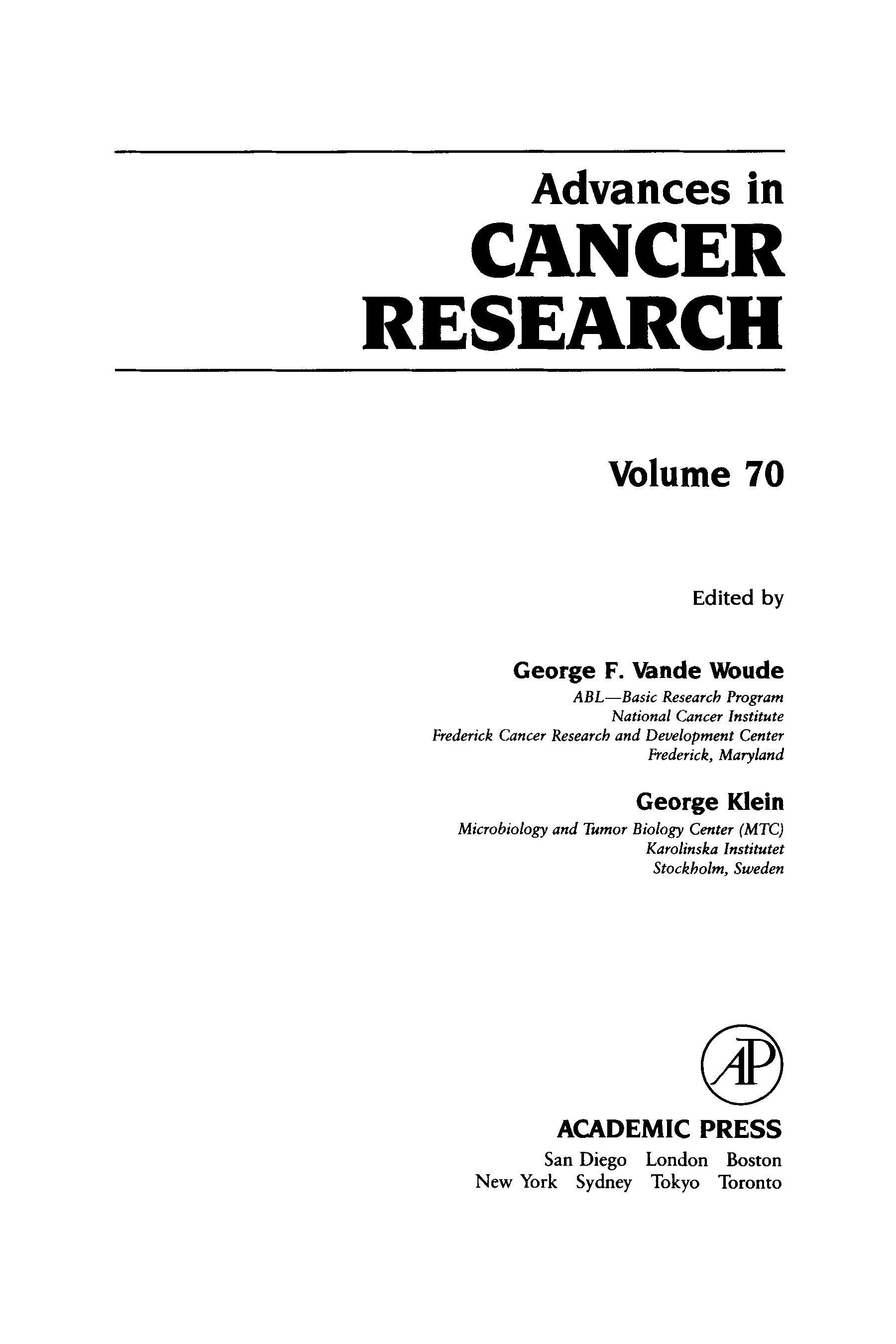 Advances in
CANCER
RESEARCH

Volume 70

Edited by

George F. Vande Woude
ABL—Basic Research Program
National Cancer Institute
Frederick Cancer Research and Development Center
Frederick, Maryland

George Klein
Microbiology and Tumor Biology Center (MTC)
Karolinska Institutet
Stockholm, Sweden

AP

ACADEMIC PRESS
San Diego London Boston
New York Sydney Tokyo Toronto